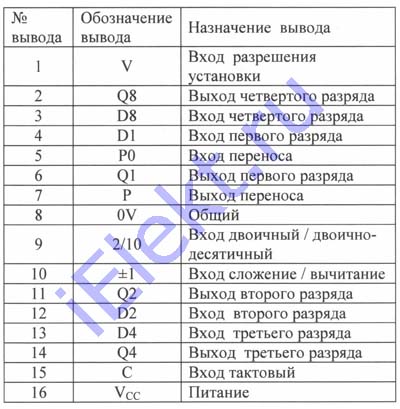 | № вывода | Обозначение вывода | Назначение вывода |
|---|---|---|
| 1 | V | Вход разрешения установки |
| 2 | Q8 | Выход четвертого разряда |
| 3 | D8 | Вход четвертого разряда |
| 4 | D1 | Вход первого разряда |
| 5 | P0 | Вход переноса |
| 6 | Q1 | Выход первого разряда |
| 7 | P | Выход переноса |
| 8 | 0V | Общий |
| 9 | 2/10 | Вход двоичный / двоично-десятичный |
| 10 | ±1 | Вход сложение / вычитание |
| 11 | Q2 | Выход второго разряда |
| 12 | D2 | Вход второго разряда |
| 13 | D4 | Вход третьего разряда |
| 14 | Q4 | Выход третьего разряда |
| 15 | C | Вход тактовый |
| 16 | $V_{CC}$ | Питание |

iElekt.ru